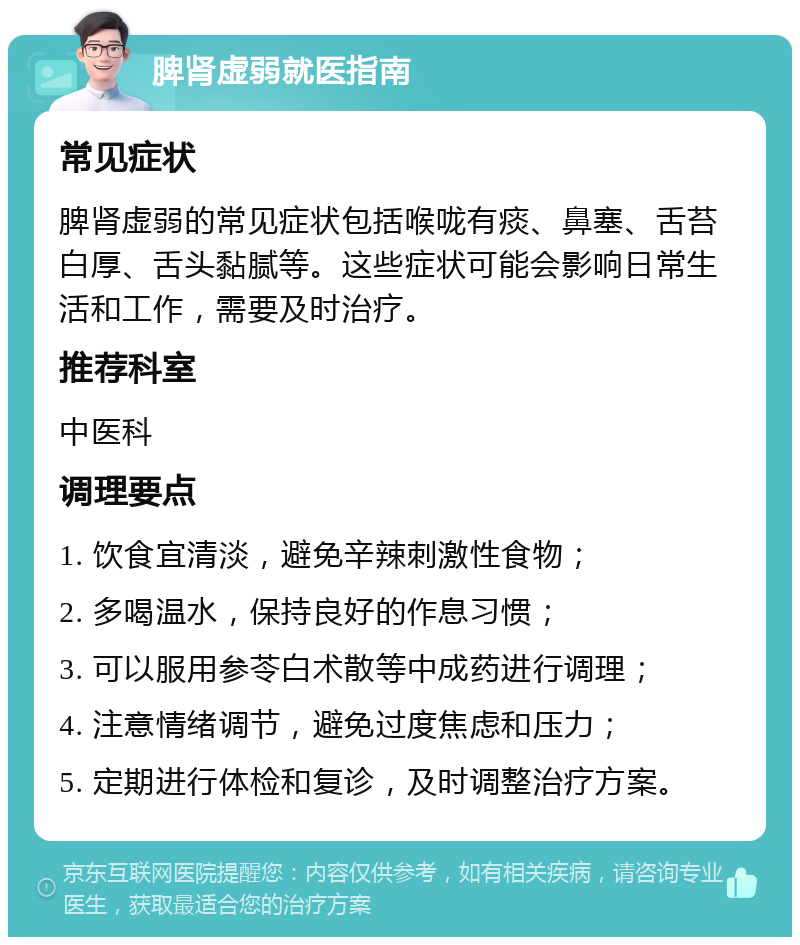 脾肾虚弱就医指南

常见症状

脾肾虚弱的常见症状包括喉咙有痰、鼻塞、舌苔白厚、舌头黏腻等。这些症状可能会影响日常生活和工作，需要及时治疗。

推荐科室

中医科

调理要点

1. 饮食宜清淡，避免辛辣刺激性食物；

2. 多喝温水，保持良好的作息习惯；

3. 可以服用参苓白术散等中成药进行调理；

4. 注意情绪调节，避免过度焦虑和压力；

5. 定期进行体检和复诊，及时调整治疗方案。

京东互联网医院提醒您：内容仅供参考，如有相关疾病，请咨询专业医生，获取最适合您的治疗方案